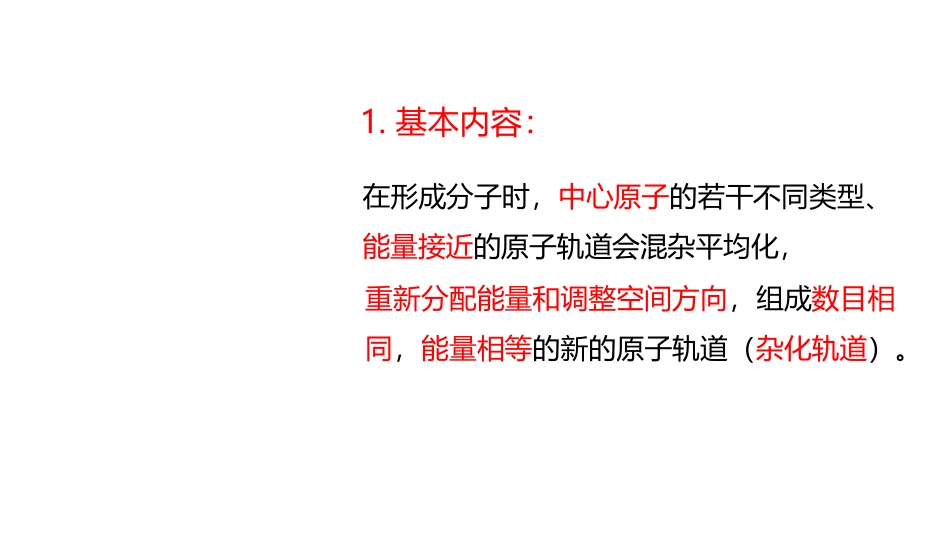 1. 基本内容:

在形成分子时，中心原子的若干不同类型、能量接近的原子轨道会混杂平均化，重新分配能量和调整空间方向，组成数目相同，能量相等的新的原子轨道（杂化轨道）。